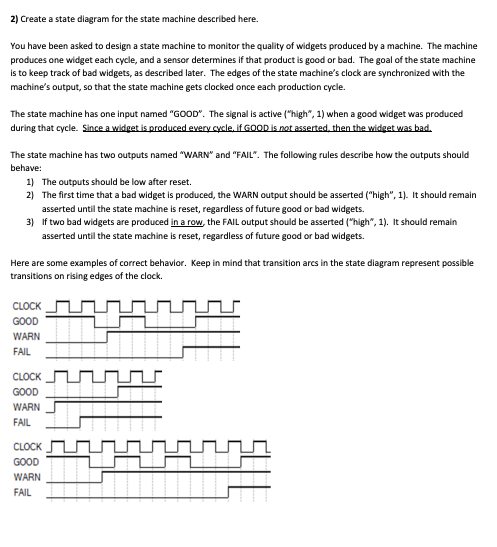 2) Create a state diagram for the state machine described here.

You have been asked to design a state machine to monitor the quality of widgets produced by a machine. The machine produces one widget each cycle, and a sensor determines if that product is good or bad. The goal of the state machine is to keep track of bad widgets, as described later. The edges of the state machine's clock are synchronized with the machine's output, so that the state machine gets clocked once each production cycle.

The state machine has one input named "GOOD". The signal is active ("high", 1) when a good widget was produced during that cycle. Since a widget is produced every cycle, if GOOD is not asserted, then the widget was bad.

The state machine has two outputs named "WARN" and "FAIL". The following rules describe how the outputs should behave:
1) The outputs should be low after reset.
2) The first time that a bad widget is produced, the WARN output should be asserted ("high", 1). It should remain asserted until the state machine is reset, regardless of future good or bad widgets.
3) If two bad widgets are produced in a row, the FAIL output should be asserted ("high", 1). It should remain asserted until the state machine is reset, regardless of future good or bad widgets.

Here are some examples of correct behavior. Keep in mind that transition arcs in the state diagram represent possible transitions on rising edges of the clock.

CLOCK
GOOD
WARN
FAIL

CLOCK
GOOD
WARN
FAIL

CLOCK
GOOD
WARN
FAIL